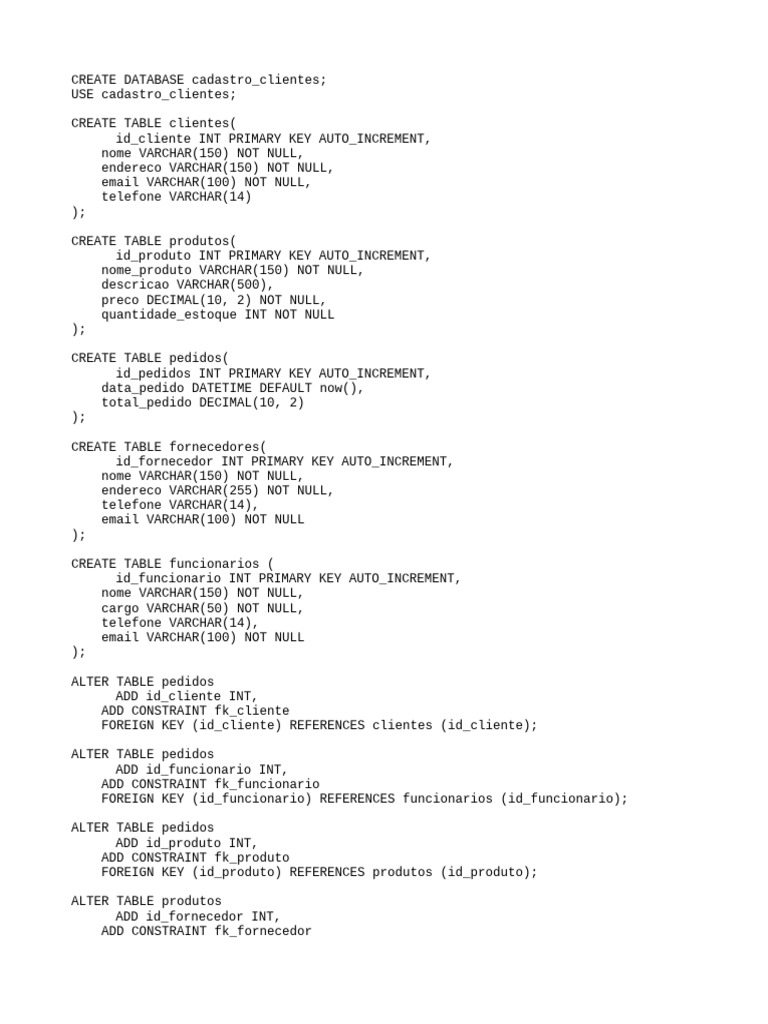 CREATE DATABASE cadastro_clientes;
USE cadastro_clientes;

CREATE TABLE clientes(
id_cliente INT PRIMARY KEY AUTO_INCREMENT,
nome VARCHAR(150) NOT NULL,
endereco VARCHAR(150) NOT NULL,
email VARCHAR(100) NOT NULL,
telefone VARCHAR(14)
);

CREATE TABLE produtos(
id_produto INT PRIMARY KEY AUTO_INCREMENT,
nome_produto VARCHAR(150) NOT NULL,
descricao VARCHAR(500),
preco DECIMAL(10, 2) NOT NULL,
quantidade_estoque INT NOT NULL
);

CREATE TABLE pedidos(
id_pedidos INT PRIMARY KEY AUTO_INCREMENT,
data_pedido DATETIME DEFAULT now(),
total_pedido DECIMAL(10, 2)
);

CREATE TABLE fornecedores(
id_fornecedor INT PRIMARY KEY AUTO_INCREMENT,
nome VARCHAR(150) NOT NULL,
endereco VARCHAR(255) NOT NULL,
telefone VARCHAR(14),
email VARCHAR(100) NOT NULL
);

CREATE TABLE funcionarios (
id_funcionario INT PRIMARY KEY AUTO_INCREMENT,
nome VARCHAR(150) NOT NULL,
cargo VARCHAR(50) NOT NULL,
telefone VARCHAR(14),
email VARCHAR(100) NOT NULL
);

ALTER TABLE pedidos
ADD id_cliente INT,
ADD CONSTRAINT fk_cliente
FOREIGN KEY (id_cliente) REFERENCES clientes (id_cliente);

ALTER TABLE pedidos
ADD id_funcionario INT,
ADD CONSTRAINT fk_funcionario
FOREIGN KEY (id_funcionario) REFERENCES funcionarios (id_funcionario);

ALTER TABLE pedidos
ADD id_produto INT,
ADD CONSTRAINT fk_produto
FOREIGN KEY (id_produto) REFERENCES produtos (id_produto);

ALTER TABLE produtos
ADD id_fornecedor INT,
ADD CONSTRAINT fk_fornecedor